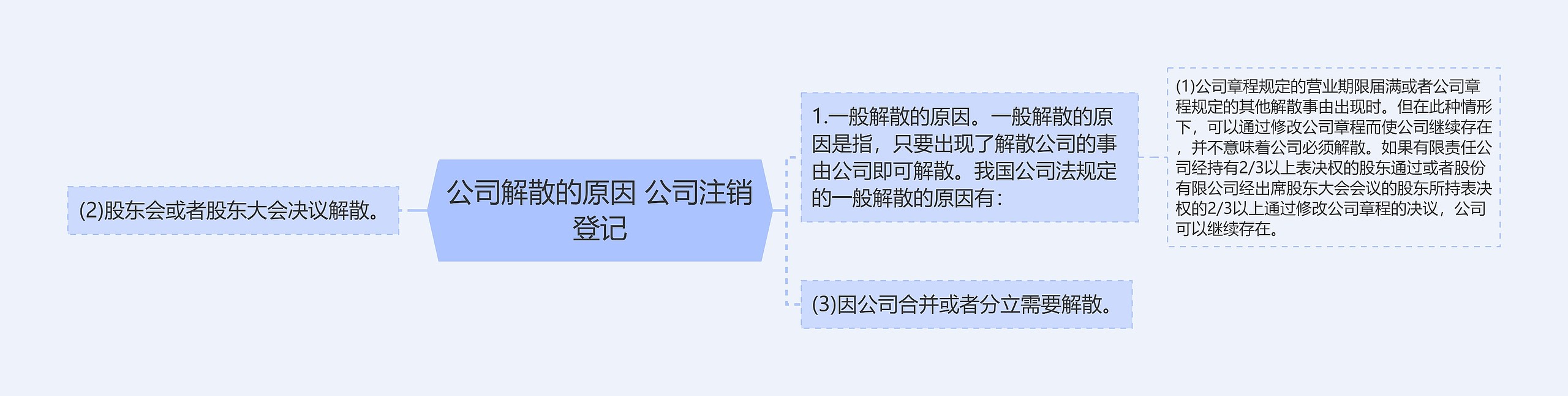 公司解散的原因 公司注销登记

(2)股东会或者股东大会决议解散。

1.一般解散的原因。一般解散的原因是指，只要出现了解散公司的事由公司即可解散。我国公司法规定的一般解散的原因有：

(1)公司章程规定的营业期限届满或者公司章程规定的其他解散事由出现时。但在此种情形下，可以通过修改公司章程而使公司继续存在，并不意味着公司必须解散。如果有限责任公司经持有2/3以上表决权的股东通过或者股份有限公司经出席股东大会会议的股东所持表决权的2/3以上通过修改公司章程的决议，公司可以继续存在。

(3)因公司合并或者分立需要解散。